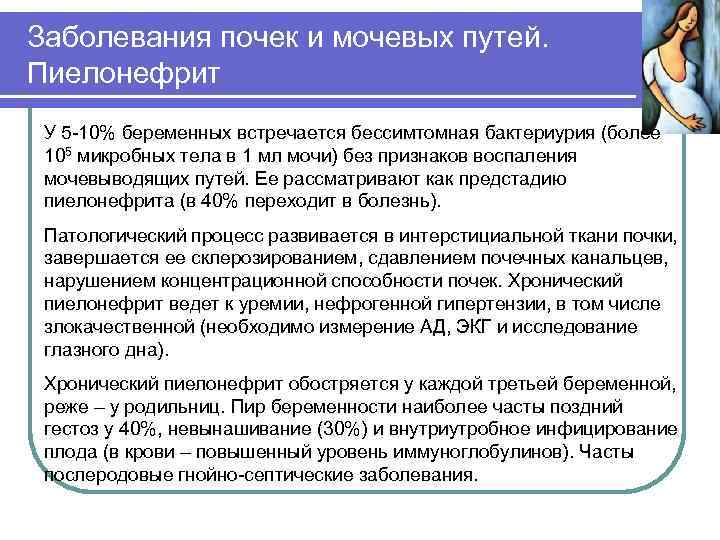 Заболевания почек и мочевых путей. Пиелонефрит

У 5-10% беременных встречается бессимтомная бактериурия (более $10^5$ микробных тела в 1 мл мочи) без признаков воспаления мочевыводящих путей. Ее рассматривают как предстадию пиелонефрита (в 40% переходит в болезнь).

Патологический процесс развивается в интерстициальной ткани почки, завершается ее склерозированием, сдавлением почечных канальцев, нарушением концентрационной способности почек. Хронический пиелонефрит ведет к уремии, нефрогенной гипертензии, в том числе злокачественной (необходимо измерение АД, ЭКГ и исследование глазного дна).

Хронический пиелонефрит обостряется у каждой третьей беременной, реже – у родильниц. Пир беременности наиболее часты поздний гестоз у 40%, невынашивание (30%) и внутриутробное инфицирование плода (в крови – повышенный уровень иммуноглобулинов). Часты послеродовые гнойно-септические заболевания.